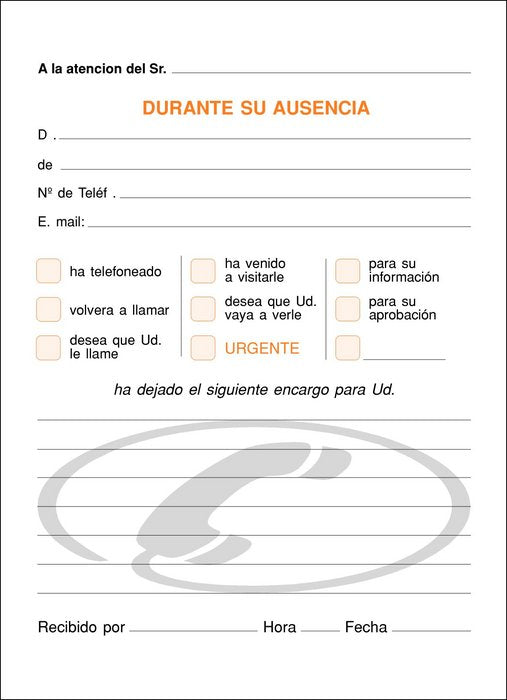 A la atencion del Sr.

DURANTE SU AUSENCIA

D .

de

Nº de Teléf .

E. mail:

ha telefoneado

volvera a llamar

desea que Ud. le llame

ha venido a visitarle

desea que Ud. vaya a verle

URGENTE

para su información

para su aprobación

ha dejado el siguiente encargo para Ud.

Recibido por Hora Fecha